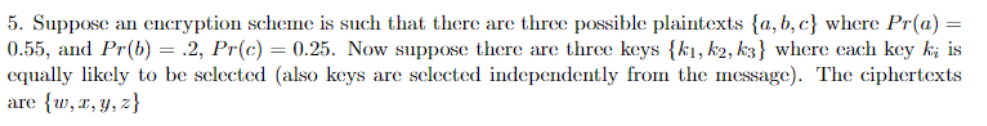 5. Suppose an encryption scheme is such that there are three possible plaintexts $\{a, b, c\}$ where $Pr(a) = 0.55$, and $Pr(b) = .2$, $Pr(c) = 0.25$. Now suppose there are three keys $\{k_1, k_2, k_3\}$ where each key $k_i$ is equally likely to be selected (also keys are selected independently from the message). The ciphertexts are $\{w, x, y, z\}$